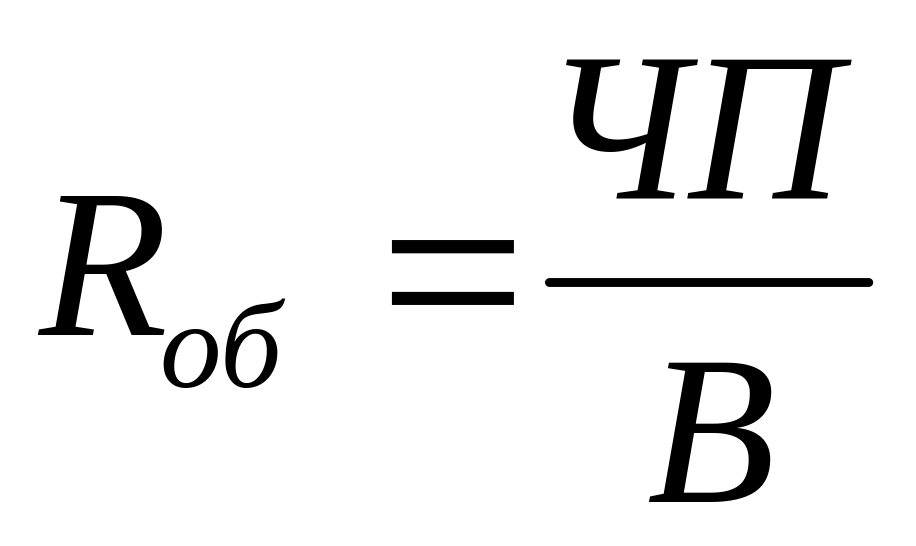 $R_{об} = \frac{ЧП}{В}$